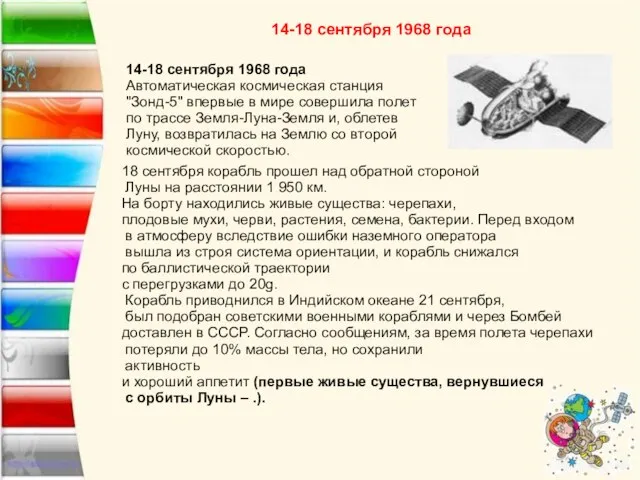 14-18 сентября 1968 года

14-18 сентября 1968 года
Автоматическая космическая станция "Зонд-5" впервые в мире совершила полет по трассе Земля-Луна-Земля и, облетев Луну, возвратилась на Землю со второй космической скоростью.

18 сентября корабль прошел над обратной стороной Луны на расстоянии 1 950 км.
На борту находились живые существа: черепахи, плодовые мухи, черви, растения, семена, бактерии. Перед входом в атмосферу вследствие ошибки наземного оператора вышла из строя система ориентации, и корабль снижался по баллистической траектории с перегрузками до 20g.
Корабль приводнился в Индийском океане 21 сентября, был подобран советскими военными кораблями и через Бомбей доставлен в СССР. Согласно сообщениям, за время полета черепахи потеряли до 10% массы тела, но сохранили активность и хороший аппетит (первые живые существа, вернувшиеся с орбиты Луны – .).